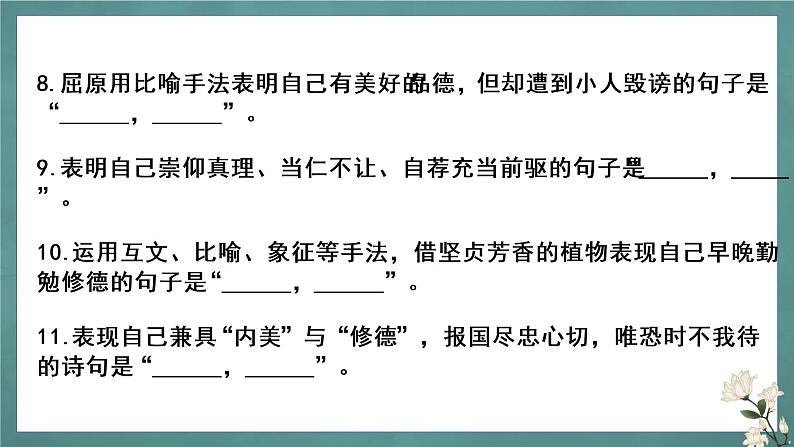 8.屈原用比喻手法表明自己有美好的品德，但却遭到小人毁谤的句子是“____，____”。

9.表明自己崇仰真理、当仁不让、自荐充当前驱的句子是____，____”。

10.运用互文、比喻、象征等手法，借坚贞芳香的植物表现自己早晚勤勉修德的句子是“____，____”。

11.表现自己兼具“内美”与“修德”，报国尽忠心切，唯恐时不我待的诗句是“____，____”。